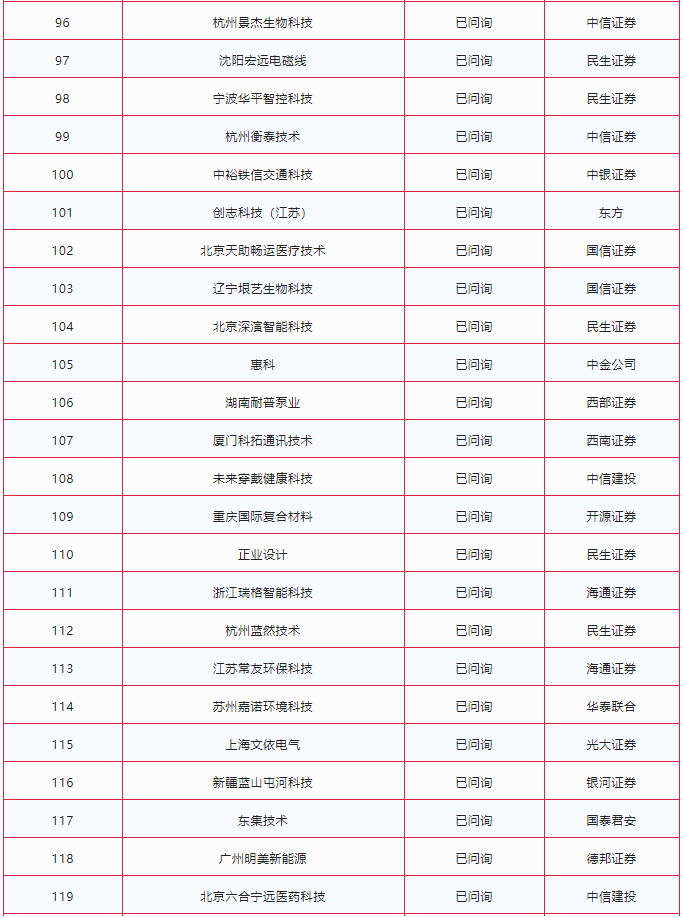 | 96 | 杭州景杰生物科技 | 已问询 | 中信证券 |
|---|---|---|---|
| 97 | 沈阳宏远电磁线 | 已问询 | 民生证券 |
| 98 | 宁波华平智控科技 | 已问询 | 民生证券 |
| 99 | 杭州衡泰技术 | 已问询 | 中信证券 |
| 100 | 中裕铁信交通科技 | 已问询 | 中银证券 |
| 101 | 创志科技（江苏） | 已问询 | 东方 |
| 102 | 北京天助畅运医疗技术 | 已问询 | 国信证券 |
| 103 | 辽宁垠艺生物科技 | 已问询 | 国信证券 |
| 104 | 北京深演智能科技 | 已问询 | 民生证券 |
| 105 | 惠科 | 已问询 | 中金公司 |
| 106 | 湖南耐普泵业 | 已问询 | 西部证券 |
| 107 | 厦门科拓通讯技术 | 已问询 | 西南证券 |
| 108 | 未来穿戴健康科技 | 已问询 | 中信建投 |
| 109 | 重庆国际复合材料 | 已问询 | 开源证券 |
| 110 | 正业设计 | 已问询 | 民生证券 |
| 111 | 浙江瑞格智能科技 | 已问询 | 海通证券 |
| 112 | 杭州蓝然技术 | 已问询 | 民生证券 |
| 113 | 江苏常友环保科技 | 已问询 | 海通证券 |
| 114 | 苏州嘉诺环境科技 | 已问询 | 华泰联合 |
| 115 | 上海文依电气 | 已问询 | 光大证券 |
| 116 | 新疆蓝山屯河科技 | 已问询 | 银河证券 |
| 117 | 东集技术 | 已问询 | 国泰君安 |
| 118 | 广州明美新能源 | 已问询 | 德邦证券 |
| 119 | 北京六合宁远医药科技 | 已问询 | 中信建投 |